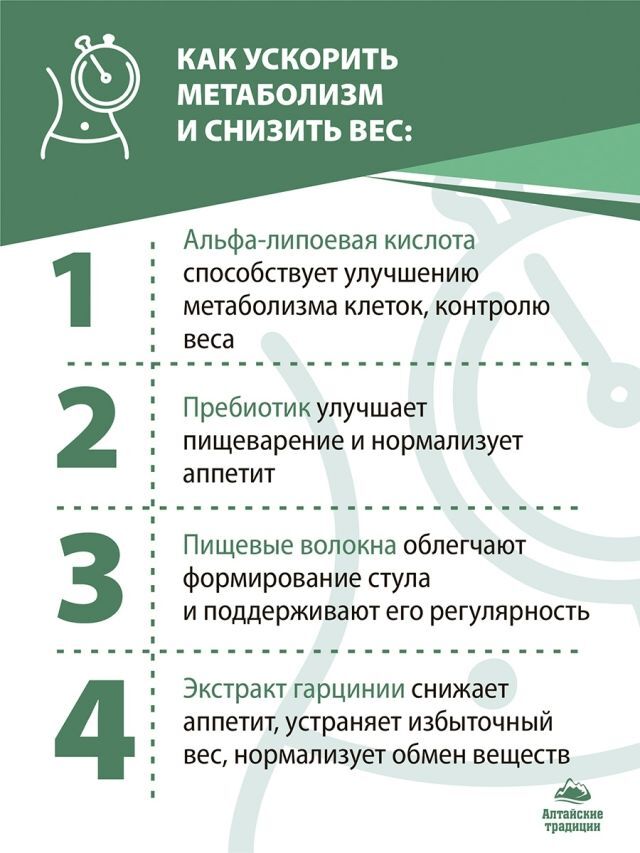 КАК УСКОРИТЬ МЕТАБОЛИЗМ И СНИЗИТЬ ВЕС:

1

Альфа-липоевая кислота способствует улучшению метаболизма клеток, контролю веса

2

Пребиотик улучшает пищеварение и нормализует аппетит

3

Пищевые волокна облегчают формирование стула и поддерживают его регулярность

4

Экстракт гарцинии снижает аппетит, устраняет избыточный вес, нормализует обмен веществ

Алтайские традиции